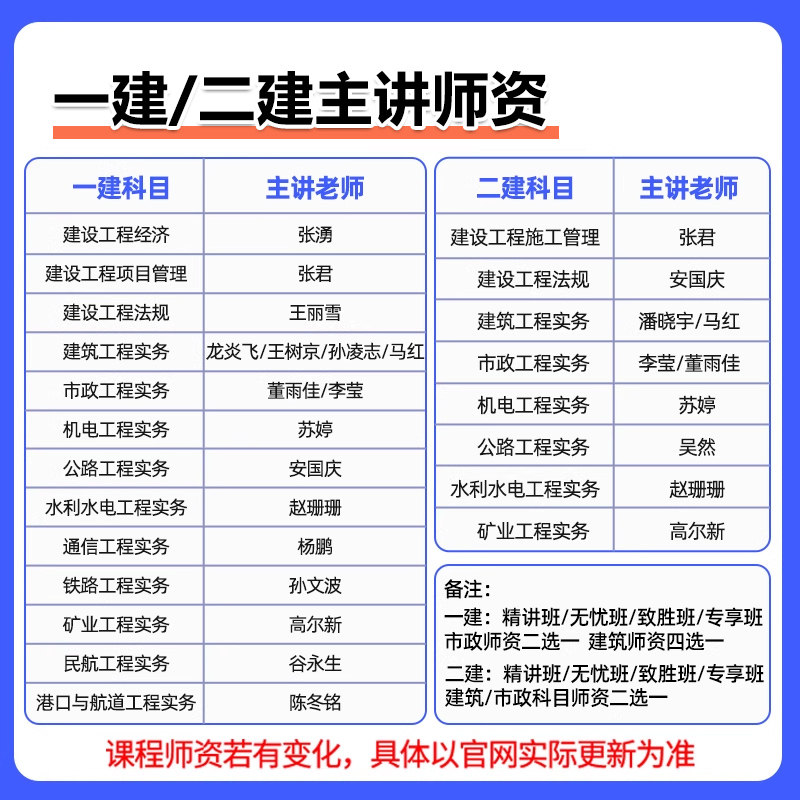 一建/二建主讲师资

| 一建科目 | 主讲老师 |
|---|---|
| 建设工程经济 | 张湧 |
| 建设工程项目管理 | 张君 |
| 建设工程法规 | 王丽雪 |
| 建筑工程实务 | 龙炎飞/王树京/孙凌志/马红 |
| 市政工程实务 | 董雨佳/李莹 |
| 机电工程实务 | 苏婷 |
| 公路工程实务 | 安国庆 |
| 水利水电工程实务 | 赵珊珊 |
| 通信工程实务 | 杨鹏 |
| 铁路工程实务 | 孙文波 |
| 矿业工程实务 | 高尔新 |
| 民航工程实务 | 谷永生 |
| 港口与航道工程实务 | 陈冬铭 |

| 二建科目 | 主讲老师 |
|---|---|
| 建设工程施工管理 | 张君 |
| 建设工程法规 | 安国庆 |
| 建筑工程实务 | 潘晓宇/马红 |
| 市政工程实务 | 李莹/董雨佳 |
| 机电工程实务 | 苏婷 |
| 公路工程实务 | 吴然 |
| 水利水电工程实务 | 赵珊珊 |
| 矿业工程实务 | 高尔新 |

备注:
一建:精讲班/无忧班/致胜班/专享班
市政师资二选一 建筑师资四选一
二建:精讲班/无忧班/致胜班/专享班
建筑/市政科目师资二选一

课程师资若有变化,具体以官网实际更新为准